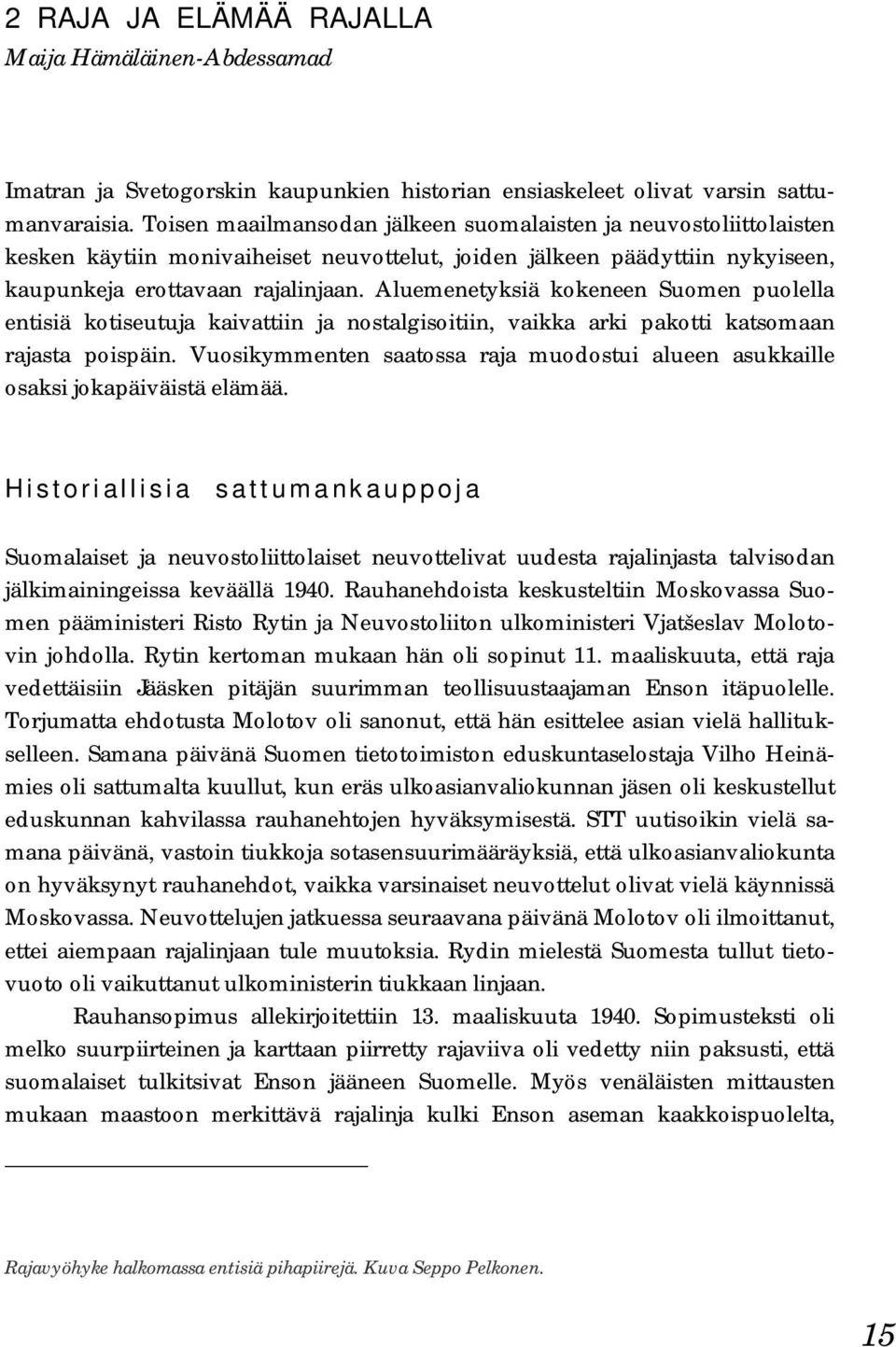 2 RAJA JA ELÄMÄÄ RAJALLA
Maija Hämäläinen-Abdessamad

Imatran ja Svetogorskin kaupunkien historian ensiaskeleet olivat varsin sattumanvaraisia. Toisen maailmansodan jälkeen suomalaisten ja neuvostoliittolaisten kesken käytiin monivaiheiset neuvottelut, joiden jälkeen päädyttiin nykyiseen, kaupunkeja erottavaan rajalinjaan. Aluemenetyksiä kokeneen Suomen puolella entisiä kotiseutuja kaivattiin ja nostalgisoitiin, vaikka arki pakotti katsomaan rajasta poispäin. Vuosikymmenten saatossa raja muodostui alueen asukkaille osaksi jokapäiväistä elämää.

Historiallisia sattumankauppoja

Suomalaiset ja neuvostoliittolaiset neuvottelivat uudesta rajalinjasta talvisodan jälkimainingeissa keväällä 1940. Rauhanehdoista keskusteltiin Moskovassa Suomen pääministeri Risto Rytin ja Neuvostoliiton ulkoministeri Vjatšeslav Molotovin johdolla. Rytin kertoman mukaan hän oli sopinut 11. maaliskuuta, että raja vedettäisiin Jääsken pitäjän suurimman teollisuustaajaman Enson itäpuolelle. Torjumatta ehdotusta Molotov oli sanonut, että hän esittelee asian vielä hallitukselleen. Samana päivänä Suomen tietotoimiston eduskuntaselostaja Vilho Heinämies oli sattumalta kuullut, kun eräs ulkoasianvaliokunnan jäsen oli keskustellut eduskunnan kahvilassa rauhanehtojen hyväksymisestä. STT uutisoikin vielä samana päivänä, vastoin tiukkoja sotasensuurimääräyksiä, että ulkoasianvaliokunta on hyväksynyt rauhanehdot, vaikka varsinaiset neuvottelut olivat vielä käynnissä Moskovassa. Neuvottelujen jatkuessa seuraavana päivänä Molotov oli ilmoittanut, ettei aiempaan rajalinjaan tule muutoksia. Rydin mielestä Suomesta tullut tietovuoto oli vaikuttanut ulkoministerin tiukkaan linjaan.

Rauhansopimus allekirjoitettiin 13. maaliskuuta 1940. Sopimusteksti oli melko suurpiirteinen ja karttaan piirretty rajaviiva oli vedetty niin paksusti, että suomalaiset tulkitsivat Enson jääneen Suomelle. Myös venäläisten mittausten mukaan maastoon merkittävä rajalinja kulki Enson aseman kaakkoispuolelta,

Rajavyöhyke halkomassa entisiä pihapiirejä. Kuva Seppo Pelkonen.

15